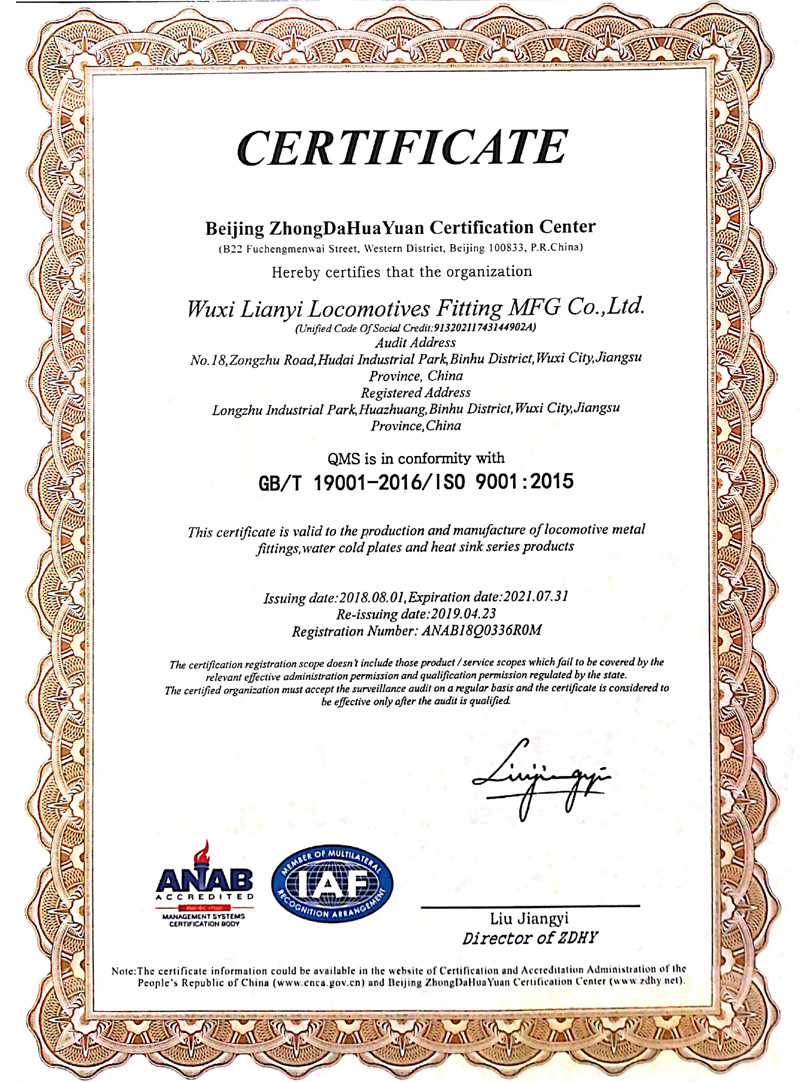 CERTIFICATE

Beijing ZhongDaHuaYuan Certification Center
(B22 Fuchengmenwai Street, Western District, Beijing 100833, P.R.China)
Hereby certifies that the organization

Wuxi Lianyi Locomotives Fitting MFG Co.,Ltd.
(Unified Code Of Social Credit:91320211743144902A)
Audit Address
No.18,Zongzhu Road,Hudai Industrial Park,Binhu District,Wuxi City,Jiangsu Province, China
Registered Address
Longzhu Industrial Park,Huazhuang,Binhu District,Wuxi City,Jiangsu Province,China

QMS is in conformity with
GB/T 19001-2016/ISO 9001:2015

This certificate is valid to the production and manufacture of locomotive metal fittings,water cold plates and heat sink series products

Issuing date:2018.08.01,Expiration date:2021.07.31
Re-issuing date:2019.04.23
Registration Number: ANAB18Q0336R0M

The certification registration scope doesn't include those product / service scopes which fail to be covered by the relevant effective administration permission and qualification permission regulated by the state.
The certified organization must accept the surveillance audit on a regular basis and the certificate is considered to be effective only after the audit is qualified.

Liujiangyi

ANAB ACCREDITED
MANAGEMENT SYSTEMS CERTIFICATION BODY

MEMBER OF MULTILATERAL RECOGNITION ARRANGEMENT IAF

Liu Jiangyi
Director of ZDHY

Note:The certificate information could be available in the website of Certification and Accreditation Administration of the People's Republic of China (www.cnca.gov.cn) and Beijing ZhongDaHuaYuan Certification Center (www.zdhy.net).